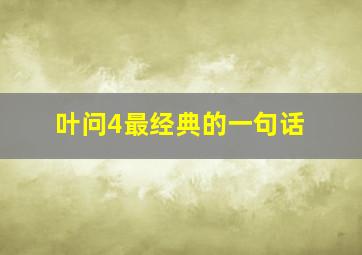 叶问4最经典的一句话